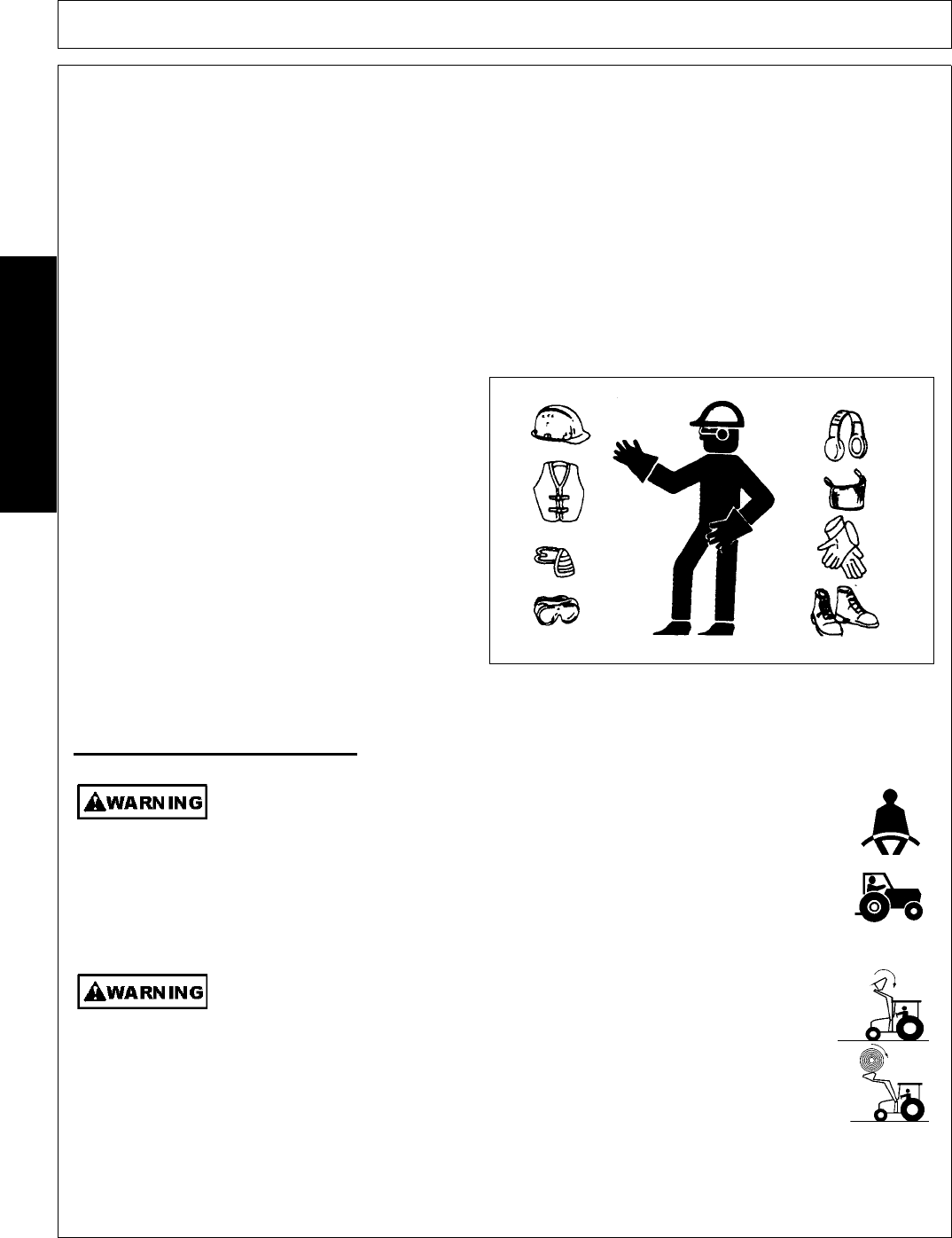 WARNING

WARNING